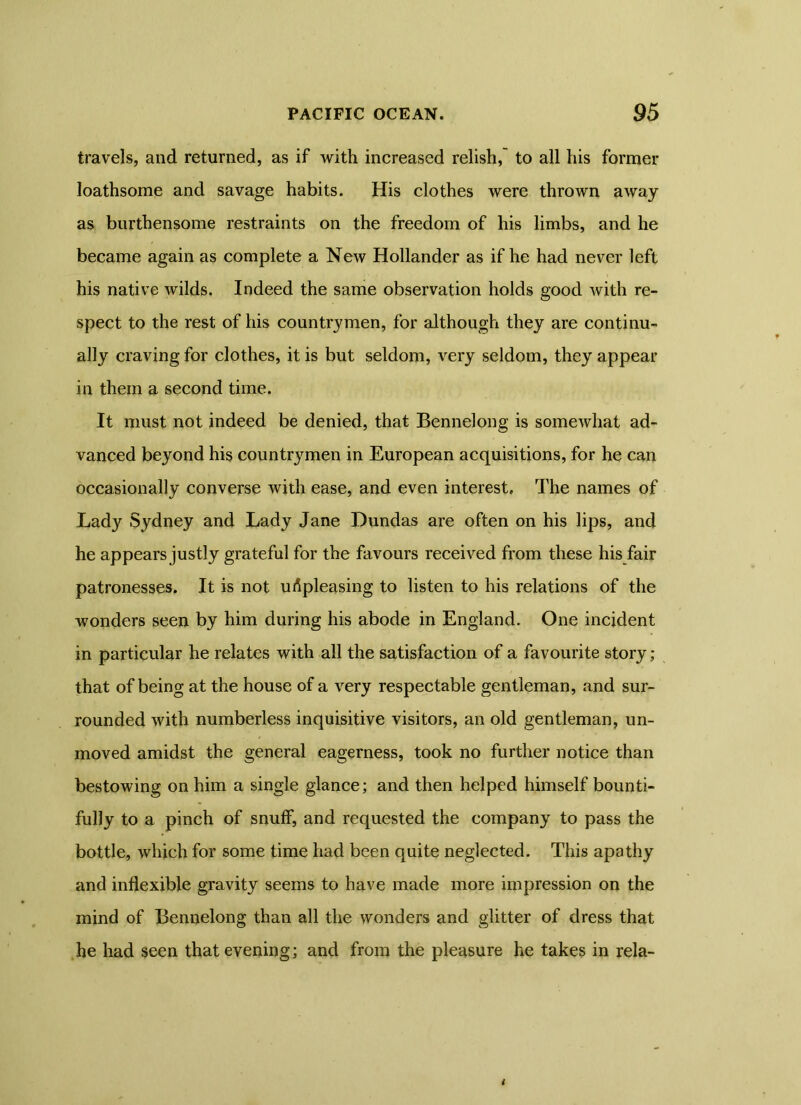 PACIFIC OCEAN. 95

travels, and returned, as if with increased relish, to all his former loathsome and savage habits. His clothes were thrown away as burthensome restraints on the freedom of his limbs, and he became again as complete a New Hollander as if he had never left his native wilds. Indeed the same observation holds good with respect to the rest of his countrymen, for although they are continually craving for clothes, it is but seldom, very seldom, they appear in them a second time.

It must not indeed be denied, that Bennelong is somewhat advanced beyond his countrymen in European acquisitions, for he can occasionally converse with ease, and even interest. The names of Lady Sydney and Lady Jane Dundas are often on his lips, and he appears justly grateful for the favours received from these his fair patronesses. It is not unpleasing to listen to his relations of the wonders seen by him during his abode in England. One incident in particular he relates with all the satisfaction of a favourite story; that of being at the house of a very respectable gentleman, and surrounded with numberless inquisitive visitors, an old gentleman, unmoved amidst the general eagerness, took no further notice than bestowing on him a single glance; and then helped himself bountifully to a pinch of snuff, and requested the company to pass the bottle, which for some time had been quite neglected. This apathy and inflexible gravity seems to have made more impression on the mind of Bennelong than all the wonders and glitter of dress that he had seen that evening; and from the pleasure he takes in rela-